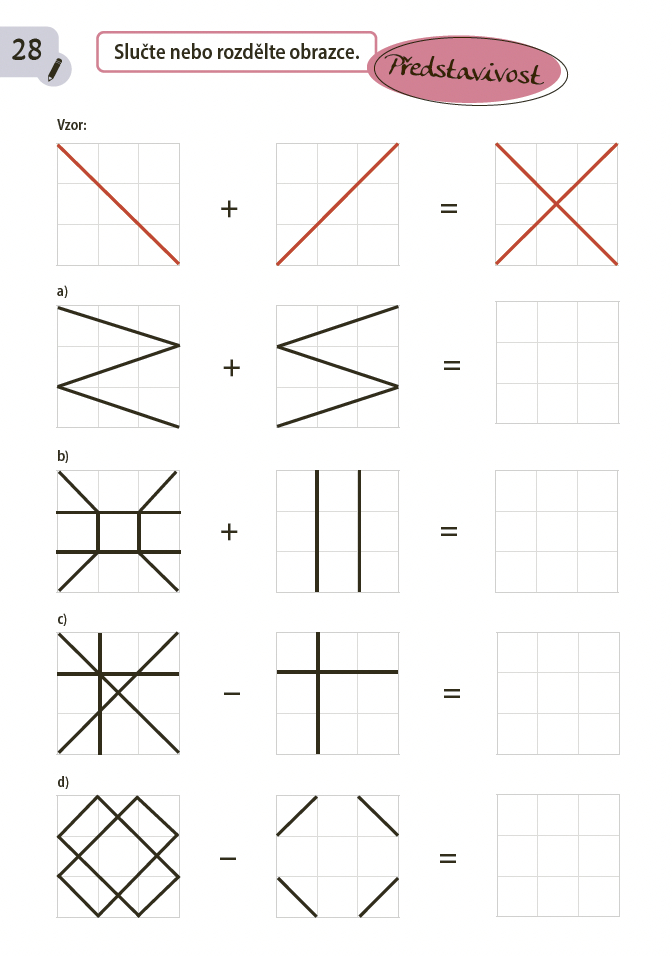 28

Slučte nebo rozdělte obrazce.

Představivost

Vzor:

+

=

a)

+

=

b)

+

=

c)

−

=

d)

−

=